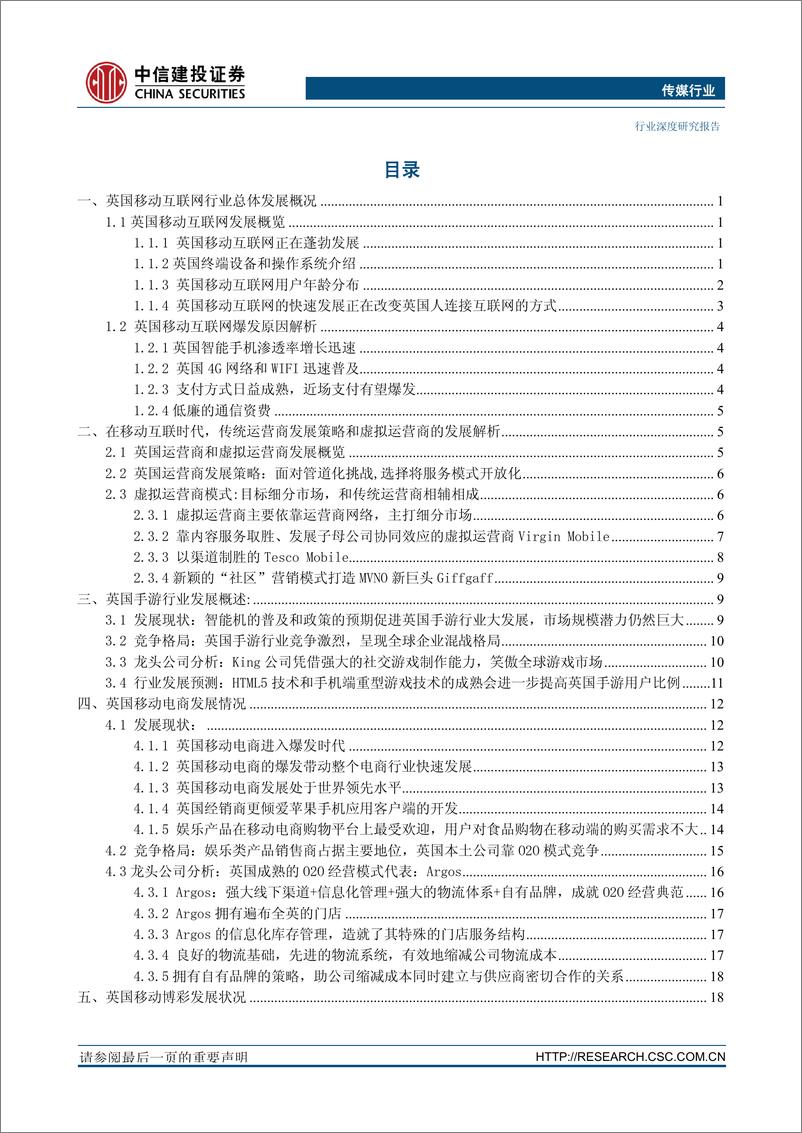 中信建投证券
CHINA SECURITIES

传媒行业

行业深度研究报告

目录

一、英国移动互联网行业总体发展概况 1
1.1 英国移动互联网发展概览 1
1.1.1 英国移动互联网正在蓬勃发展 1
1.1.2 英国终端设备和操作系统介绍 1
1.1.3 英国移动互联网用户年龄分布 2
1.1.4 英国移动互联网的快速发展正在改变英国人连接互联网的方式 3
1.2 英国移动互联网爆发原因解析 4
1.2.1 英国智能手机渗透率增长迅速 4
1.2.2 英国 4G 网络和 WIFI 迅速普及 4
1.2.3 支付方式日益成熟，近场支付有望爆发 4
1.2.4 低廉的通信资费 5
二、在移动互联时代，传统运营商发展策略和虚拟运营商的发展解析 5
2.1 英国运营商和虚拟运营商发展概览 5
2.2 英国运营商发展策略：面对管道化挑战，选择将服务模式开放化 6
2.3 虚拟运营商模式:目标细分市场，和传统运营商相辅相成 6
2.3.1 虚拟运营商主要依靠运营商网络，主打细分市场 6
2.3.2 靠内容服务取胜、发展子母公司协同效应的虚拟运营商 Virgin Mobile 7
2.3.3 以渠道制胜的 Tesco Mobile 8
2.3.4 新颖的“社区”营销模式打造 MVNO 新巨头 Giffgaff 9
三、英国手游行业发展概述: 9
3.1 发展现状：智能机的普及和政策的预期促进英国手游行业大发展，市场规模潜力仍然巨大 9
3.2 竞争格局：英国手游行业竞争激烈，呈现全球企业混战格局 10
3.3 龙头公司分析：King 公司凭借强大的社交游戏制作能力，笑傲全球游戏市场 10
3.4 行业发展预测：HTML5 技术和手机端重型游戏技术的成熟会进一步提高英国手游用户比例 11
四、英国移动电商发展情况 12
4.1 发展现状： 12
4.1.1 英国移动电商进入爆发时代 12
4.1.2 英国移动电商的爆发带动整个电商行业快速发展 13
4.1.3 英国移动电商发展处于世界领先水平 13
4.1.4 英国经销商更倾爱苹果手机应用客户端的开发 14
4.1.5 娱乐产品在移动电商购物平台上最受欢迎，用户对食品购物在移动端的购买需求不大 14
4.2 竞争格局：娱乐类产品销售商占据主要地位，英国本土公司靠 O2O 模式竞争 15
4.3 龙头公司分析：英国成熟的 O2O 经营模式代表：Argos 16
4.3.1 Argos：强大线下渠道+信息化管理+强大的物流体系+自有品牌，成就 O2O 经营典范 16
4.3.2 Argos 拥有遍布全英的门店 17
4.3.3 Argos 的信息化库存管理，造就了其特殊的门店服务结构 17
4.3.4 良好的物流基础，先进的物流系统，有效地缩减公司物流成本 17
4.3.5 拥有自有品牌的策略，助公司缩减成本同时建立与供应商密切合作的关系 18
五、英国移动博彩发展状况 18

请参阅最后一页的重要声明
HTTP://RESEARCH.CSC.COM.CN